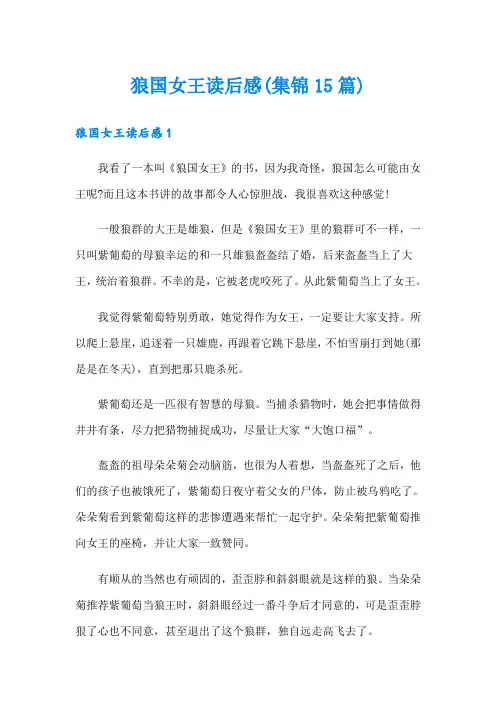 狼国女王读后感(集锦15篇)

狼国女王读后感1

我看了一本叫《狼国女王》的书，因为我奇怪，狼国怎么可能由女王呢?而且这本书讲的故事都令人心惊胆战，我很喜欢这种感觉!

一般狼群的大王是雄狼，但是《狼国女王》里的狼群可不一样，一只叫紫葡萄的母狼幸运的和一只雄狼盔盔结了婚，后来盔盔当上了大王，统治着狼群。不幸的是，它被老虎咬死了。从此紫葡萄当上了女王。

我觉得紫葡萄特别勇敢，她觉得作为女王，一定要让大家支持。所以爬上悬崖，追逐着一只雄鹿，再跟着它跳下悬崖，不怕雪崩打到她(那是是在冬天)，直到把那只鹿杀死。

紫葡萄还是一匹很有智慧的母狼。当捕杀猎物时，她会把事情做得井井有条，尽力把猎物捕捉成功，尽量让大家“大饱口福”。

盔盔的祖母朵朵菊会动脑筋，也很为人着想，当盔盔死了之后，他们的孩子也被饿死了，紫葡萄日夜守着父女的尸体，防止被乌鸦吃了。朵朵菊看到紫葡萄这样的悲惨遭遇来帮忙一起守护。朵朵菊把紫葡萄推向女王的座椅，并让大家一致赞同。

有顺从的当然也有顽固的，歪歪脖和斜斜眼就是这样的狼。当朵朵菊推荐紫葡萄当狼王时，斜斜眼经过一番斗争后才同意的，可是歪歪脖狠了心也不同意，甚至退出了这个狼群，独自远走高飞去了。